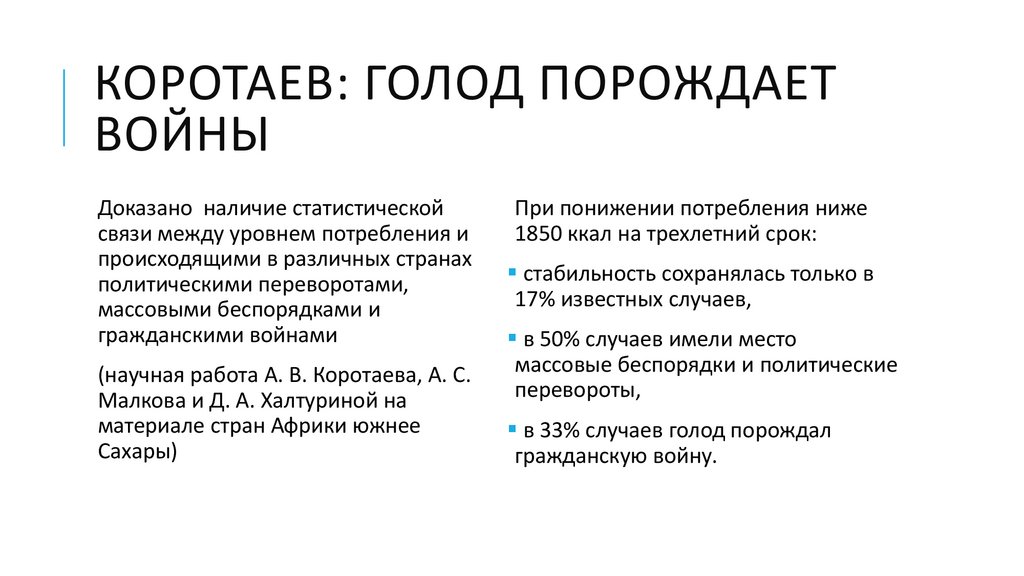 КОРОТАЕВ: ГОЛОД ПОРОЖДАЕТ ВОЙНЫ

Доказано наличие статистической связи между уровнем потребления и происходящими в различных странах политическими переворотами, массовыми беспорядками и гражданскими войнами

(научная работа А. В. Коротаева, А. С. Малкова и Д. А. Халтуриной на материале стран Африки южнее Сахары)

При понижении потребления ниже 1850 ккал на трехлетний срок:

• стабильность сохранялась только в 17% известных случаев,

• в 50% случаев имели место массовые беспорядки и политические перевороты,

• в 33% случаев голод порождал гражданскую войну.